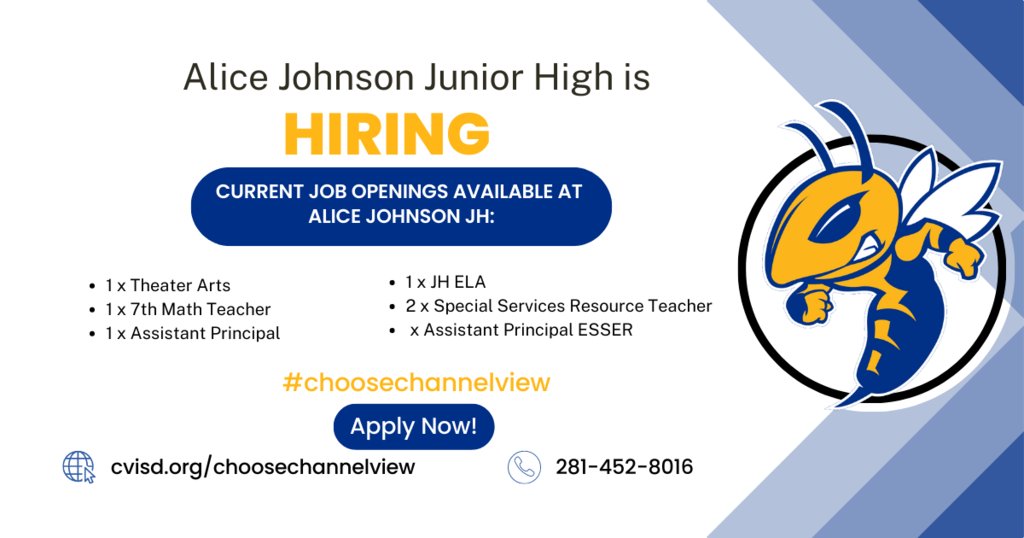 Alice Johnson Junior High is
HIRING

CURRENT JOB OPENINGS AVAILABLE AT ALICE JOHNSON JH:

- 1 x Theater Arts
- 1 x 7th Math Teacher
- 1 x Assistant Principal

- 1 x JH ELA
- 2 x Special Services Resource Teacher
- x Assistant Principal ESSER

#choosechannelview

Apply Now!

cvisd.org/choosechannelview

281-452-8016